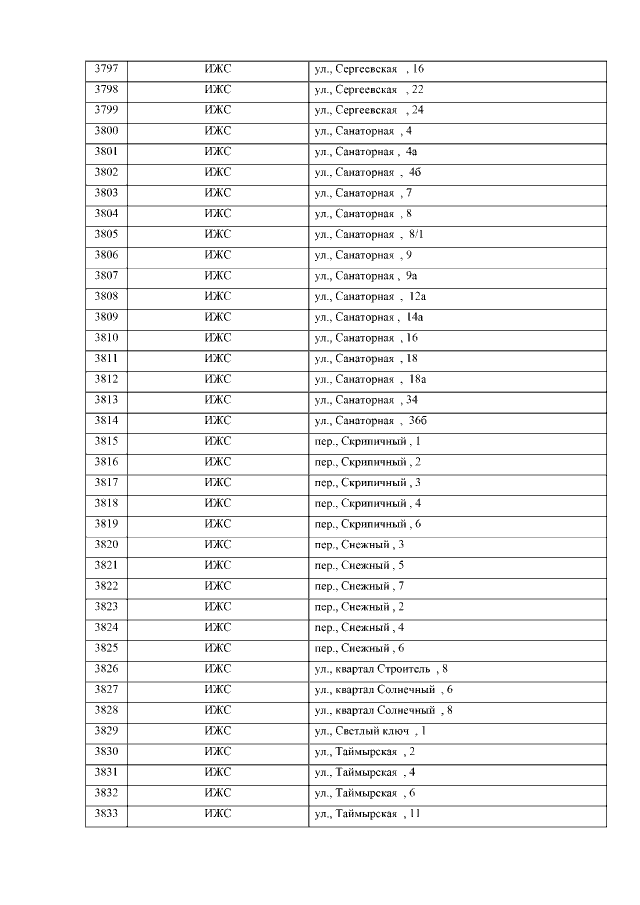 | 3797 | ИЖС | ул., Сергеевская , 16 |
|---|---|---|
| 3798 | ИЖС | ул., Сергеевская , 22 |
| 3799 | ИЖС | ул., Сергеевская , 24 |
| 3800 | ИЖС | ул., Санаторная , 4 |
| 3801 | ИЖС | ул., Санаторная , 4а |
| 3802 | ИЖС | ул., Санаторная , 4б |
| 3803 | ИЖС | ул., Санаторная , 7 |
| 3804 | ИЖС | ул., Санаторная , 8 |
| 3805 | ИЖС | ул., Санаторная , 8/1 |
| 3806 | ИЖС | ул., Санаторная , 9 |
| 3807 | ИЖС | ул., Санаторная , 9а |
| 3808 | ИЖС | ул., Санаторная , 12а |
| 3809 | ИЖС | ул., Санаторная , 14а |
| 3810 | ИЖС | ул., Санаторная , 16 |
| 3811 | ИЖС | ул., Санаторная , 18 |
| 3812 | ИЖС | ул., Санаторная , 18а |
| 3813 | ИЖС | ул., Санаторная , 34 |
| 3814 | ИЖС | ул., Санаторная , 36б |
| 3815 | ИЖС | пер., Скрипичный , 1 |
| 3816 | ИЖС | пер., Скрипичный , 2 |
| 3817 | ИЖС | пер., Скрипичный , 3 |
| 3818 | ИЖС | пер., Скрипичный , 4 |
| 3819 | ИЖС | пер., Скрипичный , 6 |
| 3820 | ИЖС | пер., Снежный , 3 |
| 3821 | ИЖС | пер., Снежный , 5 |
| 3822 | ИЖС | пер., Снежный , 7 |
| 3823 | ИЖС | пер., Снежный , 2 |
| 3824 | ИЖС | пер., Снежный , 4 |
| 3825 | ИЖС | пер., Снежный , 6 |
| 3826 | ИЖС | ул., квартал Строитель , 8 |
| 3827 | ИЖС | ул., квартал Солнечный , 6 |
| 3828 | ИЖС | ул., квартал Солнечный , 8 |
| 3829 | ИЖС | ул., Светлый ключ , 1 |
| 3830 | ИЖС | ул., Таймырская , 2 |
| 3831 | ИЖС | ул., Таймырская , 4 |
| 3832 | ИЖС | ул., Таймырская , 6 |
| 3833 | ИЖС | ул., Таймырская , 11 |